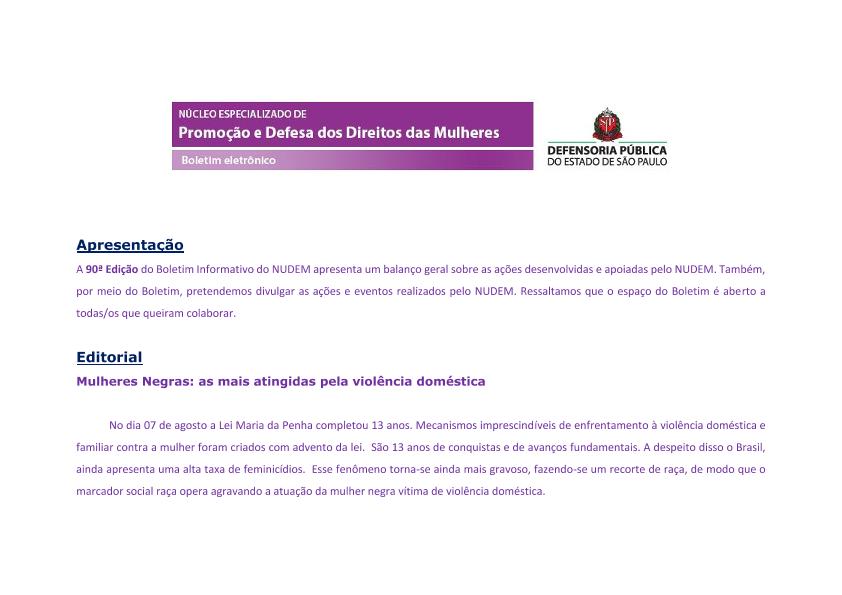 NÚCLEO ESPECIALIZADO DE
Promoção e Defesa dos Direitos das Mulheres
Boletim eletrônico

DEFENSORIA PÚBLICA
DO ESTADO DE SÃO PAULO

Apresentação
A 90ª Edição do Boletim Informativo do NUDEM apresenta um balanço geral sobre as ações desenvolvidas e apoiadas pelo NUDEM. Também, por meio do Boletim, pretendemos divulgar as ações e eventos realizados pelo NUDEM. Ressaltamos que o espaço do Boletim é aberto a todas/os que queiram colaborar.

Editorial
Mulheres Negras: as mais atingidas pela violência doméstica

No dia 07 de agosto a Lei Maria da Penha completou 13 anos. Mecanismos imprescindíveis de enfrentamento à violência doméstica e familiar contra a mulher foram criados com advento da lei. São 13 anos de conquistas e de avanços fundamentais. A despeito disso o Brasil, ainda apresenta uma alta taxa de feminicídios. Esse fenômeno torna-se ainda mais gravoso, fazendo-se um recorte de raça, de modo que o marcador social raça opera agravando a atuação da mulher negra vítima de violência doméstica.